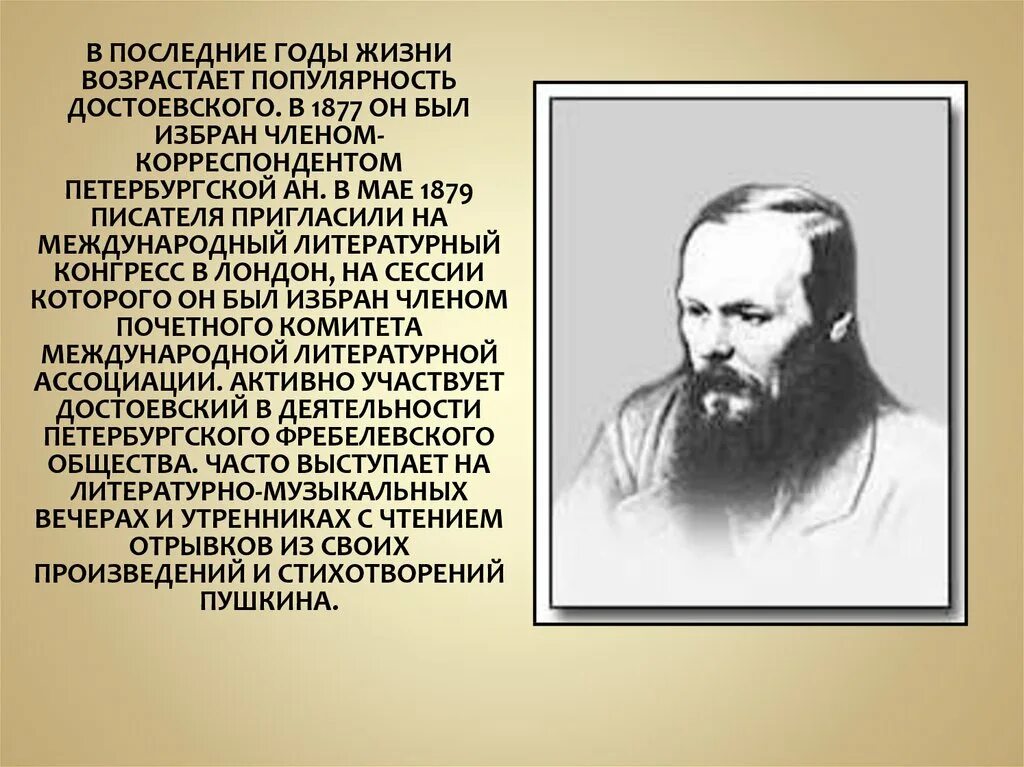 В ПОСЛЕДНИЕ ГОДЫ ЖИЗНИ ВОЗРАСТАЕТ ПОПУЛЯРНОСТЬ ДОСТОЕВСКОГО. В 1877 ОН БЫЛ ИЗБРАН ЧЛЕНОМ-КОРРЕСПОНДЕНТОМ ПЕТЕРБУРГСКОЙ АН. В МАЕ 1879 ПИСАТЕЛЯ ПРИГЛАСИЛИ НА МЕЖДУНАРОДНЫЙ ЛИТЕРАТУРНЫЙ КОНГРЕСС В ЛОНДОН, НА СЕССИИ КОТОРОГО ОН БЫЛ ИЗБРАН ЧЛЕНОМ ПОЧЕТНОГО КОМИТЕТА МЕЖДУНАРОДНОЙ ЛИТЕРАТУРНОЙ АССОЦИАЦИИ. АКТИВНО УЧАСТВУЕТ ДОСТОЕВСКИЙ В ДЕЯТЕЛЬНОСТИ ПЕТЕРБУРГСКОГО ФРЕБЕЛЕВСКОГО ОБЩЕСТВА. ЧАСТО ВЫСТУПАЕТ НА ЛИТЕРАТУРНО-МУЗЫКАЛЬНЫХ ВЕЧЕРАХ И УТРЕННИКАХ С ЧТЕНИЕМ ОТРЫВКОВ ИЗ СВОИХ ПРОИЗВЕДЕНИЙ И СТИХОТВОРЕНИЙ ПУШКИНА.